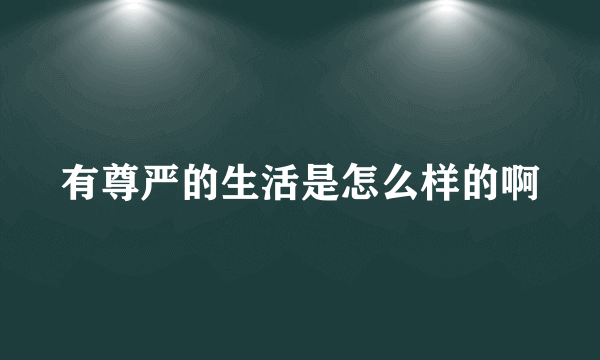 有尊严的生活是怎么样的啊